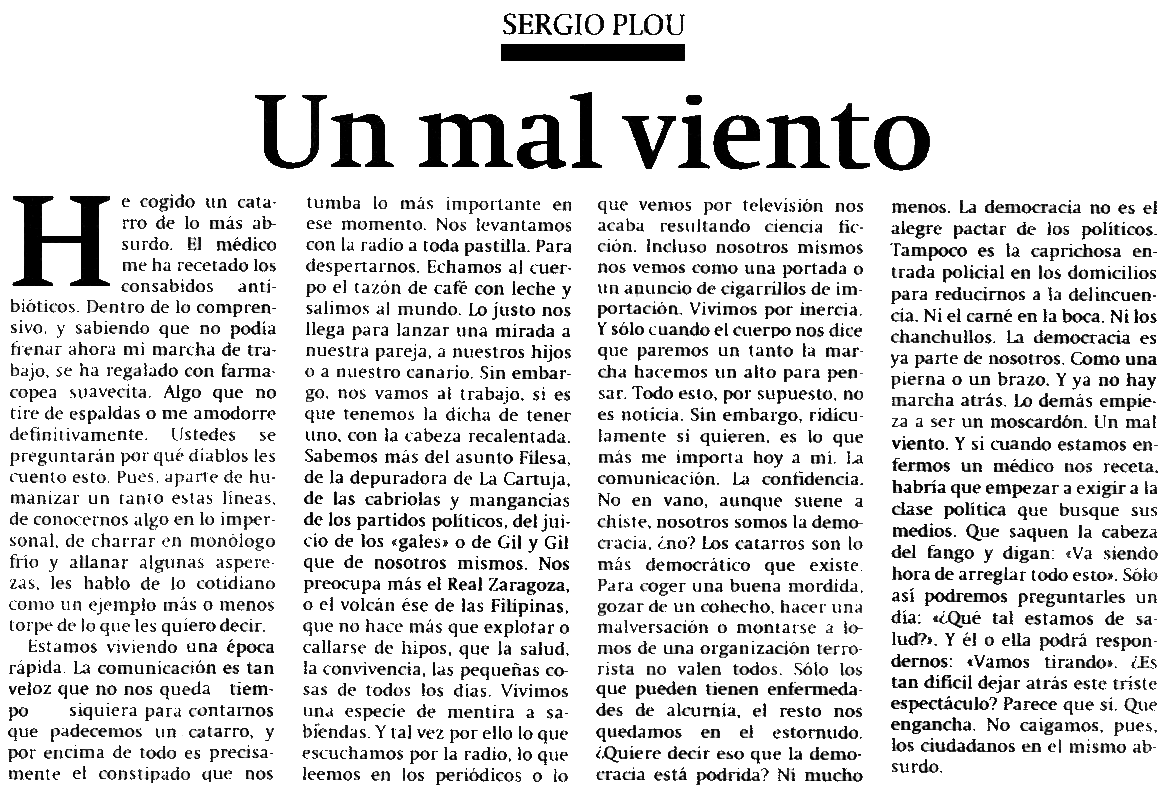 SERGIO PLOU

Un mal viento

He cogido un catarro de lo más absurdo. El médico me ha recetado los consabidos antibióticos. Dentro de lo comprensivo, y sabiendo que no podía frenar ahora mi marcha de trabajo, se ha regalado con farmacopea suavecita. Algo que no tire de espaldas o me amodorre definitivamente. Ustedes se preguntarán por qué diablos les cuento esto. Pues, aparte de humanizar un tanto estas líneas, de conocernos algo en lo impersonal, de charrar en monólogo frío y allanar algunas asperezas, les hablo de lo cotidiano como un ejemplo más o menos torpe de lo que les quiero decir.

Estamos viviendo una época rápida. La comunicación es tan veloz que no nos queda tiempo siquiera para contarnos que padecemos un catarro, y por encima de todo es precisamente el constipado que nos tumba lo más importante en ese momento. Nos levantamos con la radio a toda pastilla. Para despertarnos. Echamos al cuerpo el tazón de café con leche y salimos al mundo. Lo justo nos llega para lanzar una mirada a nuestra pareja, a nuestros hijos o a nuestro canario. Sin embargo, nos vamos al trabajo, si es que tenemos la dicha de tener uno, con la cabeza recalentada. Sabemos más del asunto Filesa, de la depuradora de La Cartuja, de las cabriolas y mangancias de los partidos políticos, del juicio de los «gales» o de Gil y Gil que de nosotros mismos. Nos preocupa más el Real Zaragoza, o el volcán ése de las Filipinas, que no hace más que explotar o callarse de hipos, que la salud, la convivencia, las pequeñas cosas de todos los días. Vivimos una especie de mentira a sabiendas. Y tal vez por ello lo que escuchamos por la radio, lo que leemos en los periódicos o lo que vemos por televisión nos acaba resultando ciencia ficción. Incluso nosotros mismos nos vemos como una portada o un anuncio de cigarrillos de importación. Vivimos por inercia. Y sólo cuando el cuerpo nos dice que paremos un tanto la marcha hacemos un alto para pensar. Todo esto, por supuesto, no es noticia. Sin embargo, ridículamente si quieren, es lo que más me importa hoy a mí. La comunicación. La confidencia. No en vano, aunque suene a chiste, nosotros somos la democracia, ¿no? Los catarros son lo más democrático que existe. Para coger una buena mordida, gozar de un cohecho, hacer una malversación o montarse a lomos de una organización terrorista no valen todos. Sólo los que pueden tienen enfermedades de alcurnia, el resto nos quedamos en el estornudo. ¿Quiere decir eso que la democracia está podrida? Ni mucho menos. La democracia no es el alegre pactar de los políticos. Tampoco es la caprichosa entrada policial en los domicilios para reducirnos a la delincuencia. Ni el carné en la boca. Ni los chanchullos. La democracia es ya parte de nosotros. Como una pierna o un brazo. Y ya no hay marcha atrás. Lo demás empieza a ser un moscardón. Un mal viento. Y si cuando estamos enfermos un médico nos receta, habría que empezar a exigir a la clase política que busque sus medios. Que saquen la cabeza del fango y digan: «Va siendo hora de arreglar todo esto». Sólo así podremos preguntarles un día: «¿Qué tal estamos de salud?». Y él o ella podrá respondernos: «Vamos tirando». ¿Es tan difícil dejar atrás este triste espectáculo? Parece que sí. Que engancha. No caigamos, pues, los ciudadanos en el mismo absurdo.